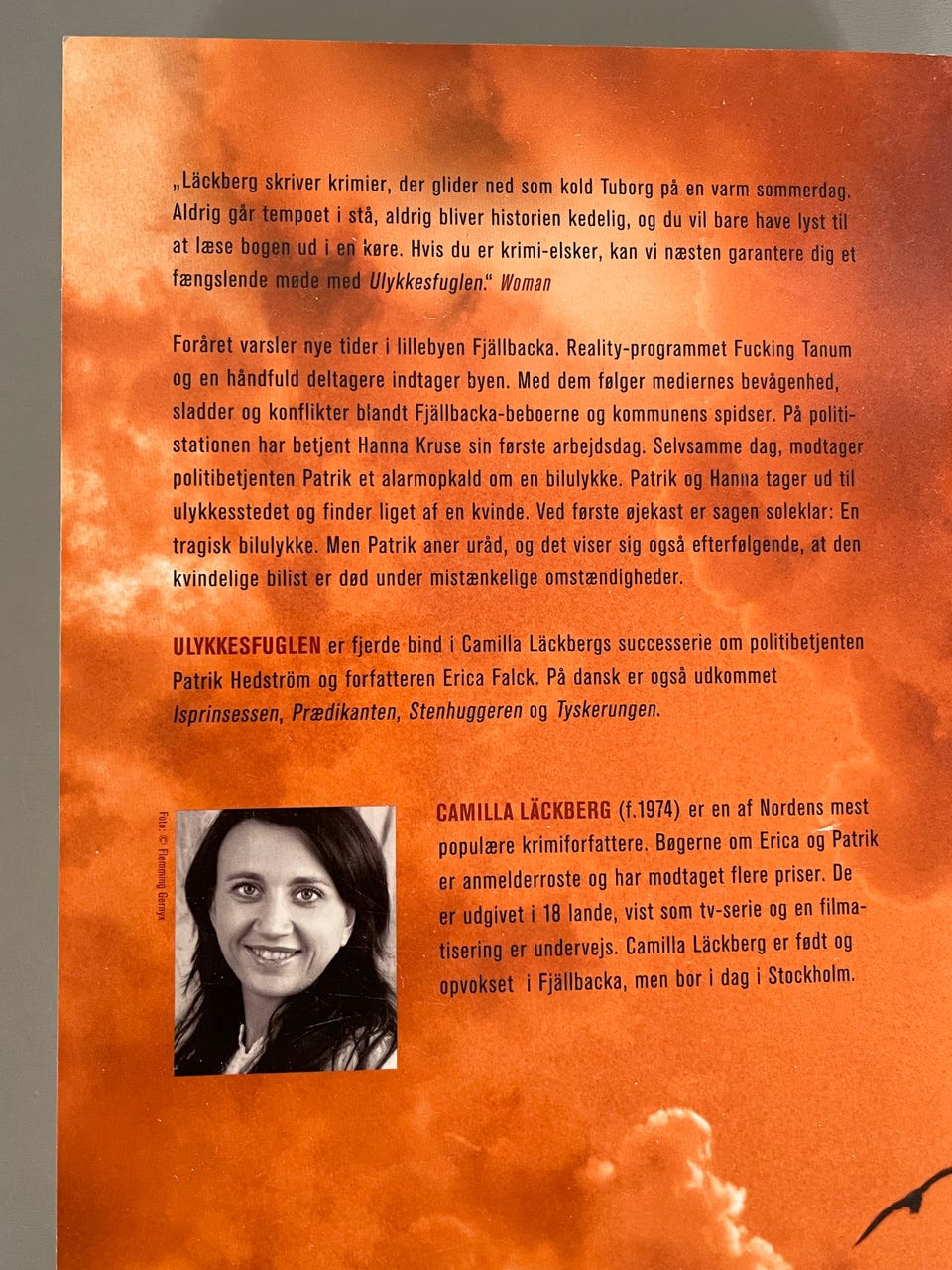 „Läckberg skriver krimier, der glider ned som kold Tuborg på en varm sommerdag. Aldrig går tempoet i stå, aldrig bliver historien kedelig, og du vil bare have lyst til at læse bogen ud i en køre. Hvis du er krimi-elsker, kan vi næsten garantere dig et fængslende møde med Ulykkesfuglen." Woman

Foråret varsler nye tider i lillebyen Fjällbacka. Reality-programmet Fucking Tanum og en håndfuld deltagere indtager byen. Med dem følger mediernes bevågenhed, sladder og konflikter blandt Fjällbacka-beboerne og kommunens spidser. På politistationen har betjent Hanna Kruse sin første arbejdsdag. Selvsamme dag, modtager politibetjenten Patrik et alarmopkald om en bilulykke. Patrik og Hanna tager ud til ulykkesstedet og finder liget af en kvinde. Ved første øjekast er sagen soleklar: En tragisk bilulykke. Men Patrik aner uråd, og det viser sig også efterfølgende, at den kvindelige bilist er død under mistænkelige omstændigheder.

ULYKKESFUGLEN er fjerde bind i Camilla Läckbergs successerie om politibetjenten Patrik Hedström og forfatteren Erica Falck. På dansk er også udkommet Isprinsessen, Prædikanten, Stenhuggeren og Tyskerungen.

Foto: © Flemming Gernyx

CAMILLA LÄCKBERG (f.1974) er en af Nordens mest populære krimiforfattere. Bøgerne om Erica og Patrik er anmelderroste og har modtaget flere priser. De er udgivet i 18 lande, vist som tv-serie og en filmatisering er undervejs. Camilla Läckberg er født og opvokset i Fjällbacka, men bor i dag i Stockholm.